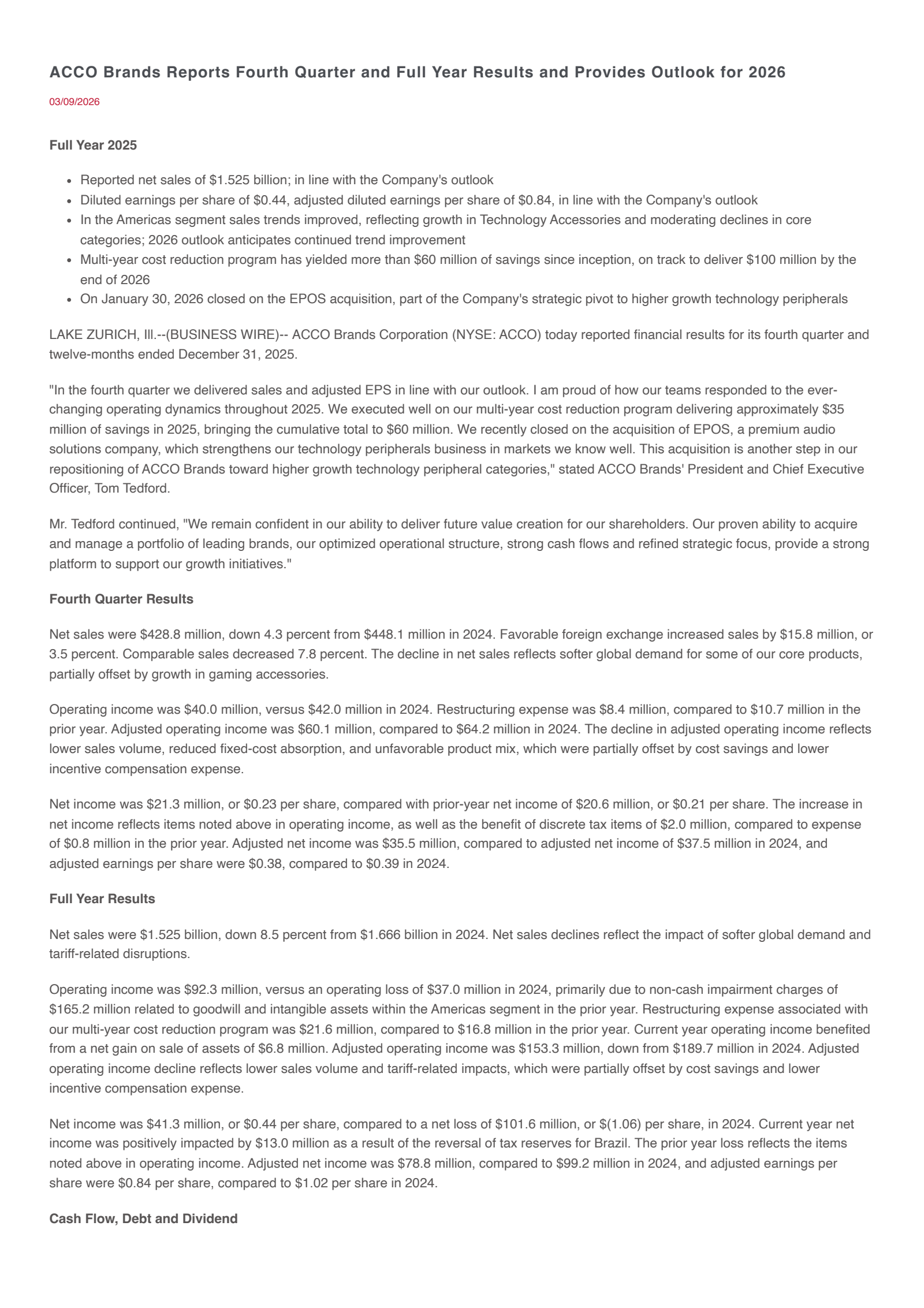 ACCO Brands Reports Fourth Quarter and Full Year Results and Provides Outlook for 2026

03/09/2026

Full Year 2025

- Reported net sales of \$1.525 billion; in line with the Company's outlook
- Diluted earnings per share of \$0.44, adjusted diluted earnings per share of \$0.84, in line with the Company's outlook
- In the Americas segment sales trends improved, reflecting growth in Technology Accessories and moderating declines in core categories; 2026 outlook anticipates continued trend improvement
- Multi-year cost reduction program has yielded more than \$60 million of savings since inception, on track to deliver \$100 million by the end of 2026
- On January 30, 2026 closed on the EPOS acquisition, part of the Company's strategic pivot to higher growth technology peripherals

LAKE ZURICH, Ill.--(BUSINESS WIRE)-- ACCO Brands Corporation (NYSE: ACCO) today reported financial results for its fourth quarter and twelve-months ended December 31, 2025.

"In the fourth quarter we delivered sales and adjusted EPS in line with our outlook. I am proud of how our teams responded to the ever-changing operating dynamics throughout 2025. We executed well on our multi-year cost reduction program delivering approximately \$35 million of savings in 2025, bringing the cumulative total to \$60 million. We recently closed on the acquisition of EPOS, a premium audio solutions company, which strengthens our technology peripherals business in markets we know well. This acquisition is another step in our repositioning of ACCO Brands toward higher growth technology peripheral categories," stated ACCO Brands' President and Chief Executive Officer, Tom Tedford.

Mr. Tedford continued, "We remain confident in our ability to deliver future value creation for our shareholders. Our proven ability to acquire and manage a portfolio of leading brands, our optimized operational structure, strong cash flows and refined strategic focus, provide a strong platform to support our growth initiatives."

Fourth Quarter Results

Net sales were \$428.8 million, down 4.3 percent from \$448.1 million in 2024. Favorable foreign exchange increased sales by \$15.8 million, or 3.5 percent. Comparable sales decreased 7.8 percent. The decline in net sales reflects softer global demand for some of our core products, partially offset by growth in gaming accessories.

Operating income was \$40.0 million, versus \$42.0 million in 2024. Restructuring expense was \$8.4 million, compared to \$10.7 million in the prior year. Adjusted operating income was \$60.1 million, compared to \$64.2 million in 2024. The decline in adjusted operating income reflects lower sales volume, reduced fixed-cost absorption, and unfavorable product mix, which were partially offset by cost savings and lower incentive compensation expense.

Net income was \$21.3 million, or \$0.23 per share, compared with prior-year net income of \$20.6 million, or \$0.21 per share. The increase in net income reflects items noted above in operating income, as well as the benefit of discrete tax items of \$2.0 million, compared to expense of \$0.8 million in the prior year. Adjusted net income was \$35.5 million, compared to adjusted net income of \$37.5 million in 2024, and adjusted earnings per share were \$0.38, compared to \$0.39 in 2024.

Full Year Results

Net sales were \$1.525 billion, down 8.5 percent from \$1.666 billion in 2024. Net sales declines reflect the impact of softer global demand and tariff-related disruptions.

Operating income was \$92.3 million, versus an operating loss of \$37.0 million in 2024, primarily due to non-cash impairment charges of \$165.2 million related to goodwill and intangible assets within the Americas segment in the prior year. Restructuring expense associated with our multi-year cost reduction program was \$21.6 million, compared to \$16.8 million in the prior year. Current year operating income benefited from a net gain on sale of assets of \$6.8 million. Adjusted operating income was \$153.3 million, down from \$189.7 million in 2024. Adjusted operating income decline reflects lower sales volume and tariff-related impacts, which were partially offset by cost savings and lower incentive compensation expense.

Net income was \$41.3 million, or \$0.44 per share, compared to a net loss of \$101.6 million, or \$(1.06) per share, in 2024. Current year net income was positively impacted by \$13.0 million as a result of the reversal of tax reserves for Brazil. The prior year loss reflects the items noted above in operating income. Adjusted net income was \$78.8 million, compared to \$99.2 million in 2024, and adjusted earnings per share were \$0.84 per share, compared to \$1.02 per share in 2024.

Cash Flow, Debt and Dividend